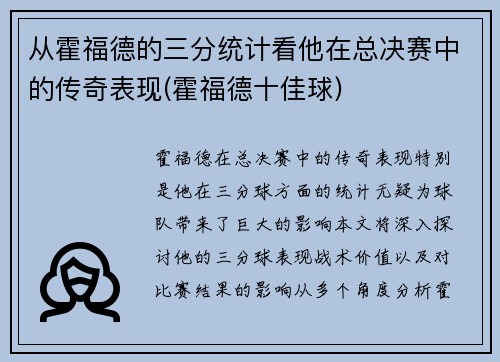 从霍福德的三分统计看他在总决赛中的传奇表现(霍福德十佳球)

霍福德在总决赛中的传奇表现特别是他在三分球方面的统计无疑为球队带来了巨大的影响本文将深入探讨他的三分球表现战术价值以及对比赛结果的影响从多个角度分析霍